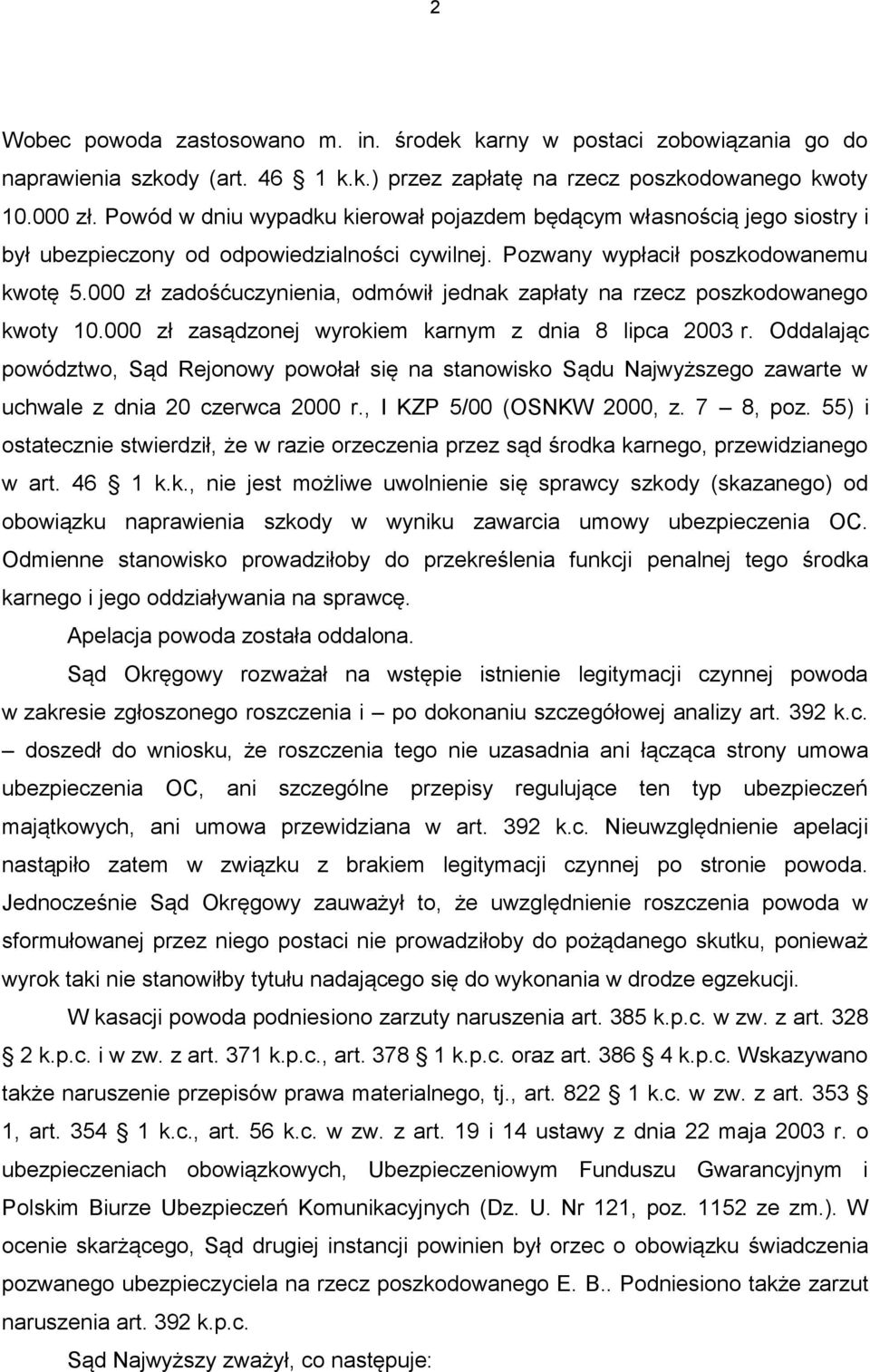 2

Wobec powoda zastosowano m. in. środek karny w postaci zobowiązania go do naprawienia szkody (art. 46 § 1 k.k.) przez zapłatę na rzecz poszkodowanego kwoty 10.000 zł. Powód w dniu wypadku kierował pojazdem będącym własnością jego siostry i był ubezpieczony od odpowiedzialności cywilnej. Pozwany wypłacił poszkodowanemu kwotę 5.000 zł zadośćuczynienia, odmówił jednak zapłaty na rzecz poszkodowanego kwoty 10.000 zł zasądzonej wyrokiem karnym z dnia 8 lipca 2003 r. Oddalając powództwo, Sąd Rejonowy powołał się na stanowisko Sądu Najwyższego zawarte w uchwale z dnia 20 czerwca 2000 r., I KZP 5/00 (OSNKW 2000, z. 7 – 8, poz. 55) i ostatecznie stwierdził, że w razie orzeczenia przez sąd środka karnego, przewidzianego w art. 46 § 1 k.k., nie jest możliwe uwolnienie się sprawcy szkody (skazanego) od obowiązku naprawienia szkody w wyniku zawarcia umowy ubezpieczenia OC. Odmienne stanowisko prowadziłoby do przekreślenia funkcji penalnej tego środka karnego i jego oddziaływania na sprawcę.

Apelacja powoda została oddalona.

Sąd Okręgowy rozważał na wstępie istnienie legitymacji czynnej powoda w zakresie zgłoszonego roszczenia i – po dokonaniu szczegółowej analizy art. 392 k.c. – doszedł do wniosku, że roszczenia tego nie uzasadnia ani łącząca strony umowa ubezpieczenia OC, ani szczególne przepisy regulujące ten typ ubezpieczeń majątkowych, ani umowa przewidziana w art. 392 k.c. Nieuwzględnienie apelacji nastąpiło zatem w związku z brakiem legitymacji czynnej po stronie powoda. Jednocześnie Sąd Okręgowy zauważył to, że uwzględnienie roszczenia powoda w sformułowanej przez niego postaci nie prowadziłoby do pożądanego skutku, ponieważ wyrok taki nie stanowiłby tytułu nadającego się do wykonania w drodze egzekucji.

W kasacji powoda podniesiono zarzuty naruszenia art. 385 k.p.c. w zw. z art. 328 § 2 k.p.c. i w zw. z art. 371 k.p.c., art. 378 § 1 k.p.c. oraz art. 386 § 4 k.p.c. Wskazywano także naruszenie przepisów prawa materialnego, tj., art. 822 § 1 k.c. w zw. z art. 353 § 1, art. 354 § 1 k.c., art. 56 k.c. w zw. z art. 19 i 14 ustawy z dnia 22 maja 2003 r. o ubezpieczeniach obowiązkowych, Ubezpieczeniowym Funduszu Gwarancyjnym i Polskim Biurze Ubezpieczeń Komunikacyjnych (Dz. U. Nr 121, poz. 1152 ze zm.). W ocenie skarżącego, Sąd drugiej instancji powinien był orzec o obowiązku świadczenia pozwanego ubezpieczyciela na rzecz poszkodowanego E. B.. Podniesiono także zarzut naruszenia art. 392 k.p.c.

Sąd Najwyższy zważył, co następuje: